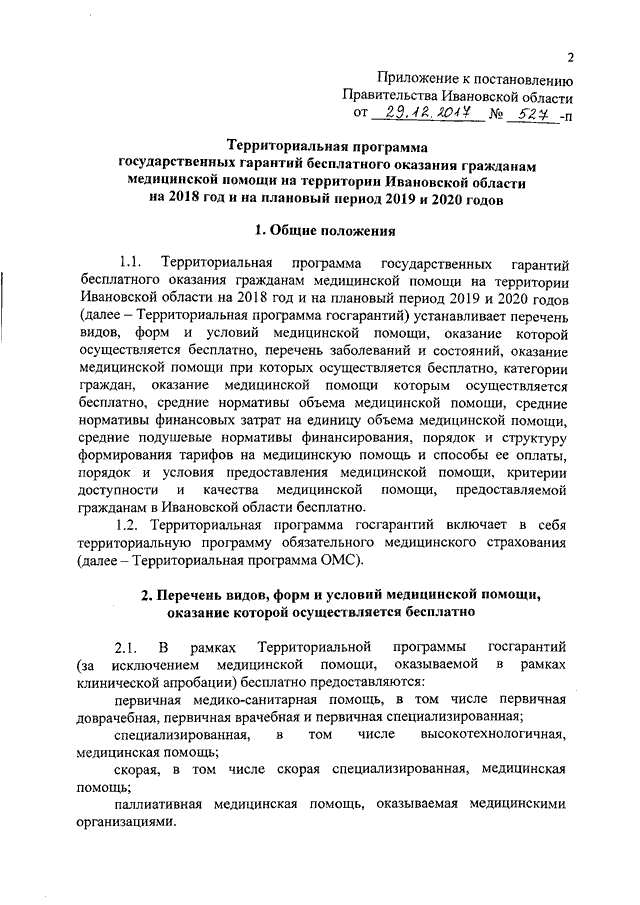 2

Приложение к постановлению
Правительства Ивановской области
от 29.12.2017 № 527 -п

Территориальная программа
государственных гарантий бесплатного оказания гражданам
медицинской помощи на территории Ивановской области
на 2018 год и на плановый период 2019 и 2020 годов

1. Общие положения

1.1. Территориальная программа государственных гарантий бесплатного оказания гражданам медицинской помощи на территории Ивановской области на 2018 год и на плановый период 2019 и 2020 годов (далее – Территориальная программа госгарантий) устанавливает перечень видов, форм и условий медицинской помощи, оказание которой осуществляется бесплатно, перечень заболеваний и состояний, оказание медицинской помощи при которых осуществляется бесплатно, категории граждан, оказание медицинской помощи которым осуществляется бесплатно, средние нормативы объема медицинской помощи, средние нормативы финансовых затрат на единицу объема медицинской помощи, средние подушевые нормативы финансирования, порядок и структуру формирования тарифов на медицинскую помощь и способы ее оплаты, порядок и условия предоставления медицинской помощи, критерии доступности и качества медицинской помощи, предоставляемой гражданам в Ивановской области бесплатно.

1.2. Территориальная программа госгарантий включает в себя территориальную программу обязательного медицинского страхования (далее – Территориальная программа ОМС).

2. Перечень видов, форм и условий медицинской помощи, оказание которой осуществляется бесплатно

2.1. В рамках Территориальной программы госгарантий (за исключением медицинской помощи, оказываемой в рамках клинической апробации) бесплатно предоставляются:

первичная медико-санитарная помощь, в том числе первичная доврачебная, первичная врачебная и первичная специализированная;

специализированная, в том числе высокотехнологичная, медицинская помощь;

скорая, в том числе скорая специализированная, медицинская помощь;

паллиативная медицинская помощь, оказываемая медицинскими организациями.